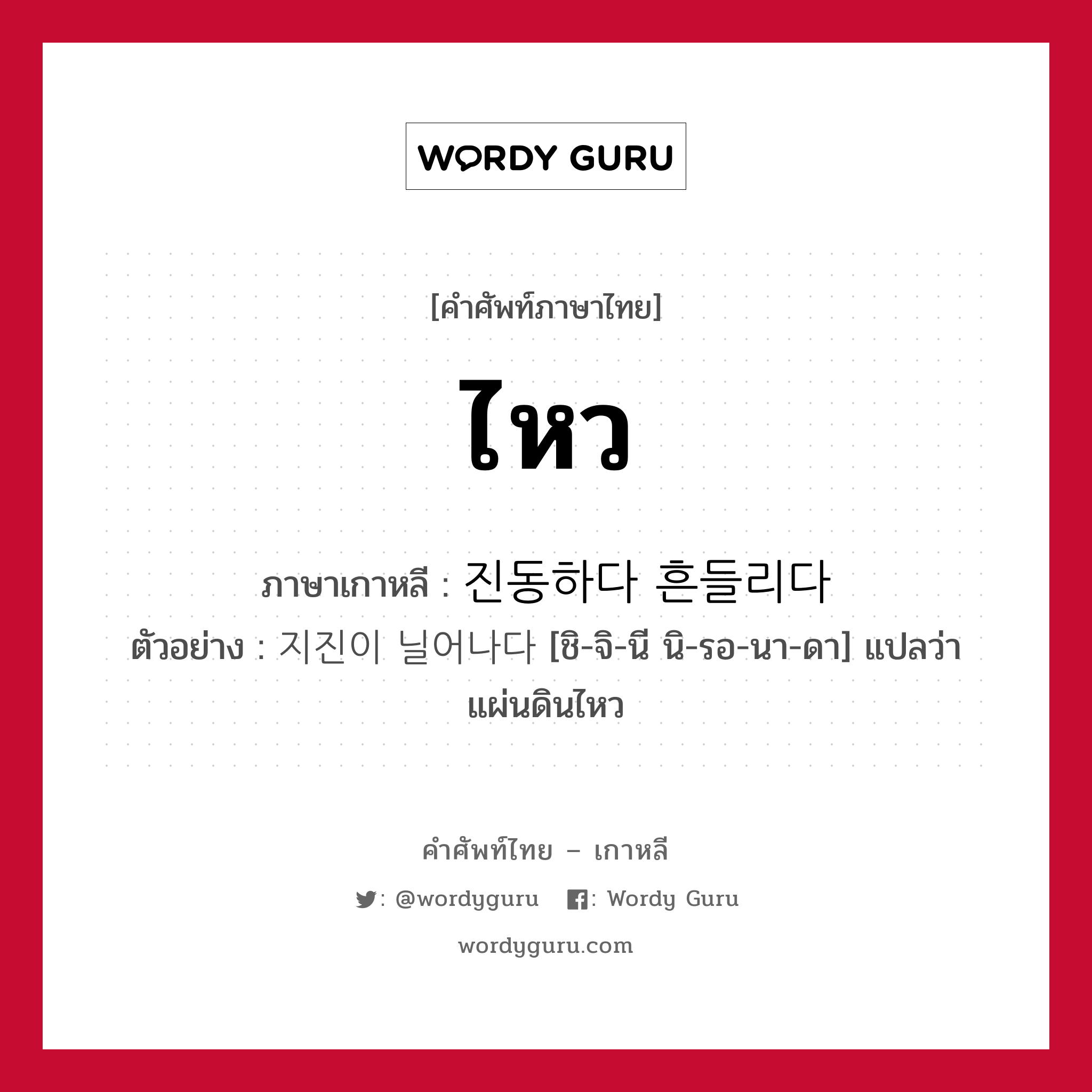 WORDY GURU

[คำศัพท์ภาษาไทย]

ไหว

ภาษาเกาหลี : 진동하다 흔들리다

ตัวอย่าง : 지진이 닐어나다 [ชิ-จิ-นี นิ-รอ-นา-ดา] แปลว่า แผ่นดินไหว

คำศัพท์ไทย – เกาหลี

: @wordyguru  : Wordy Guru

wordyguru.com